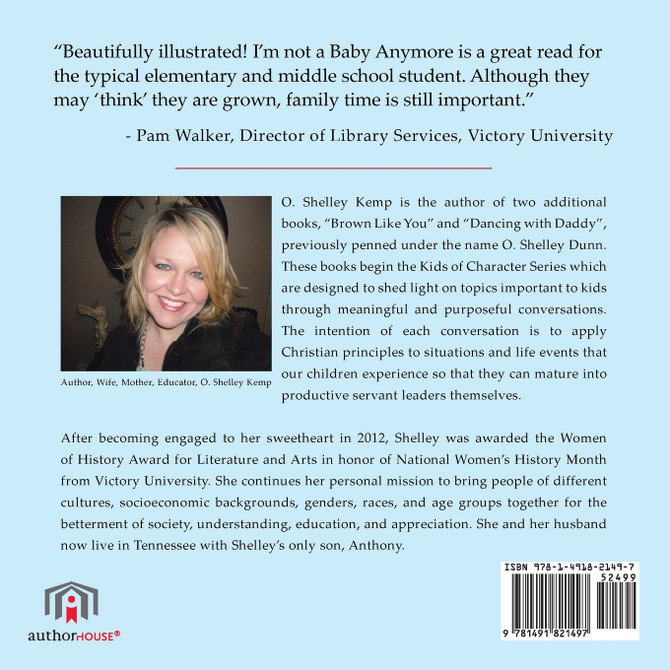 “Beautifully illustrated! I’m not a Baby Anymore is a great read for the typical elementary and middle school student. Although they may ‘think’ they are grown, family time is still important.”

- Pam Walker, Director of Library Services, Victory University

Author, Wife, Mother, Educator, O. Shelley Kemp

O. Shelley Kemp is the author of two additional books, “Brown Like You” and “Dancing with Daddy”, previously penned under the name O. Shelley Dunn. These books begin the Kids of Character Series which are designed to shed light on topics important to kids through meaningful and purposeful conversations. The intention of each conversation is to apply Christian principles to situations and life events that our children experience so that they can mature into productive servant leaders themselves.

After becoming engaged to her sweetheart in 2012, Shelley was awarded the Women of History Award for Literature and Arts in honor of National Women’s History Month from Victory University. She continues her personal mission to bring people of different cultures, socioeconomic backgrounds, genders, races, and age groups together for the betterment of society, understanding, education, and appreciation. She and her husband now live in Tennessee with Shelley’s only son, Anthony.

authorHOUSE®

ISBN 978-1-4918-2149-7
52499
9 781491 821497